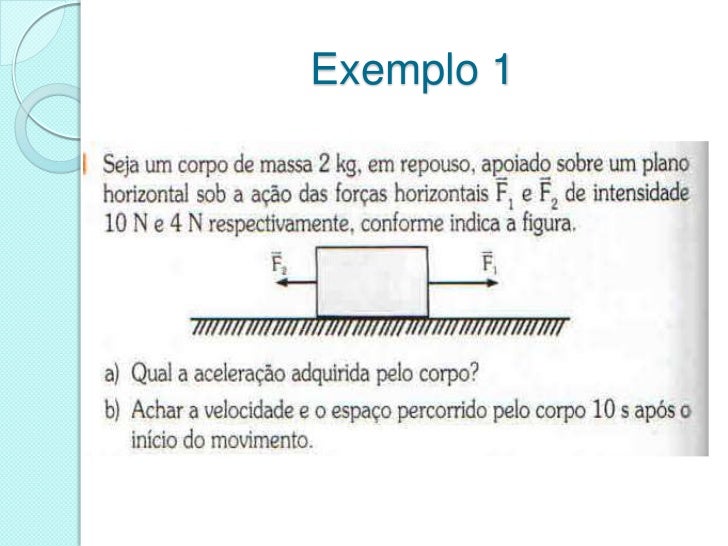 Exemplo 1

Seja um corpo de massa 2 kg, em repouso, apoiado sobre um plano horizontal sob a ação das forças horizontais $\vec{F}_1$ e $\vec{F}_2$ de intensidade 10 N e 4 N respectivamente, conforme indica a figura.

$\vec{F}_2$

$\vec{F}_1$

a) Qual a aceleração adquirida pelo corpo?

b) Achar a velocidade e o espaço percorrido pelo corpo 10 s após o início do movimento.